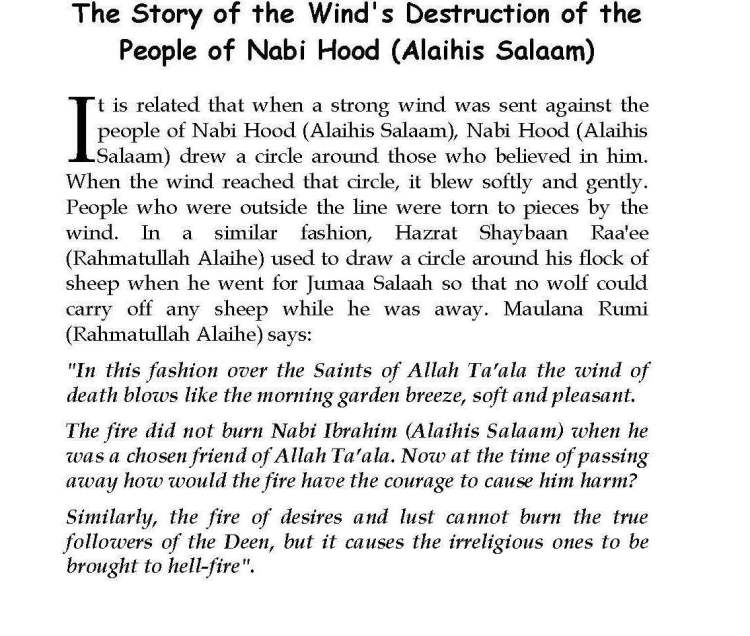 The Story of the Wind's Destruction of the People of Nabi Hood (Alaihis Salaam)

It is related that when a strong wind was sent against the people of Nabi Hood (Alaihis Salaam), Nabi Hood (Alaihis Salaam) drew a circle around those who believed in him. When the wind reached that circle, it blew softly and gently. People who were outside the line were torn to pieces by the wind. In a similar fashion, Hazrat Shaybaan Raa'ee (Rahmatullah Alaihe) used to draw a circle around his flock of sheep when he went for Jumaa Salaah so that no wolf could carry off any sheep while he was away. Maulana Rumi (Rahmatullah Alaihe) says:

"In this fashion over the Saints of Allah Ta'ala the wind of death blows like the morning garden breeze, soft and pleasant.

The fire did not burn Nabi Ibrahim (Alaihis Salaam) when he was a chosen friend of Allah Ta'ala. Now at the time of passing away how would the fire have the courage to cause him harm?

Similarly, the fire of desires and lust cannot burn the true followers of the Deen, but it causes the irreligious ones to be brought to hell-fire".